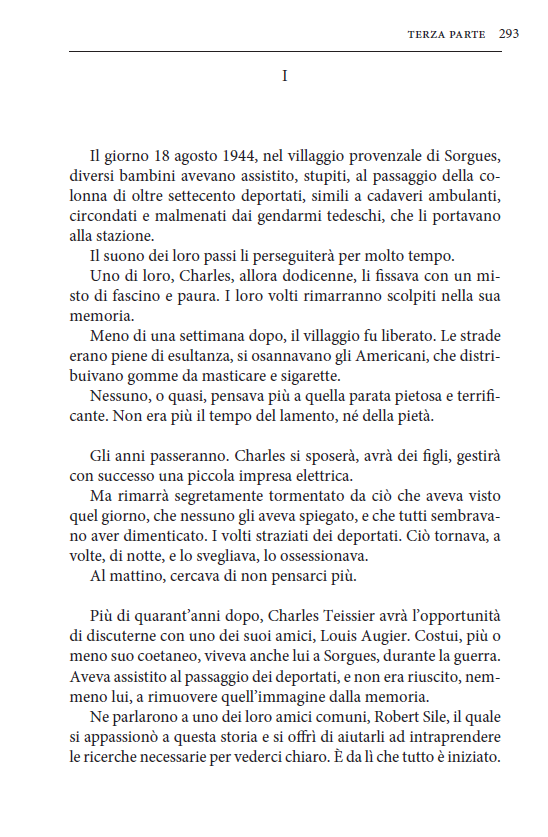 TERZA PARTE 293

I

Il giorno 18 agosto 1944, nel villaggio provenzale di Sorgues, diversi bambini avevano assistito, stupiti, al passaggio della colonna di oltre settecento deportati, simili a cadaveri ambulanti, circondati e malmenati dai gendarmi tedeschi, che li portavano alla stazione.

Il suono dei loro passi li perseguiterà per molto tempo.

Uno di loro, Charles, allora dodicenne, li fissava con un misto di fascino e paura. I loro volti rimarranno scolpiti nella sua memoria.

Meno di una settimana dopo, il villaggio fu liberato. Le strade erano piene di esultanza, si osannavano gli Americani, che distribuivano gomme da masticare e sigarette.

Nessuno, o quasi, pensava più a quella parata pietosa e terrificante. Non era più il tempo del lamento, né della pietà.

Gli anni passeranno. Charles si sposerà, avrà dei figli, gestirà con successo una piccola impresa elettrica.

Ma rimarrà segretamente tormentato da ciò che aveva visto quel giorno, che nessuno gli aveva spiegato, e che tutti sembravano aver dimenticato. I volti straziati dei deportati. Ciò tornava, a volte, di notte, e lo svegliava, lo ossessionava.

Al mattino, cercava di non pensarci più.

Più di quarant'anni dopo, Charles Teissier avrà l'opportunità di discuterne con uno dei suoi amici, Louis Augier. Costui, più o meno suo coetaneo, viveva anche lui a Sorgues, durante la guerra. Aveva assistito al passaggio dei deportati, e non era riuscito, nemmeno lui, a rimuovere quell'immagine dalla memoria.

Ne parlarono a uno dei loro amici comuni, Robert Sile, il quale si appassionò a questa storia e si offrì di aiutarli ad intraprendere le ricerche necessarie per vederci chiaro. È da lì che tutto è iniziato.